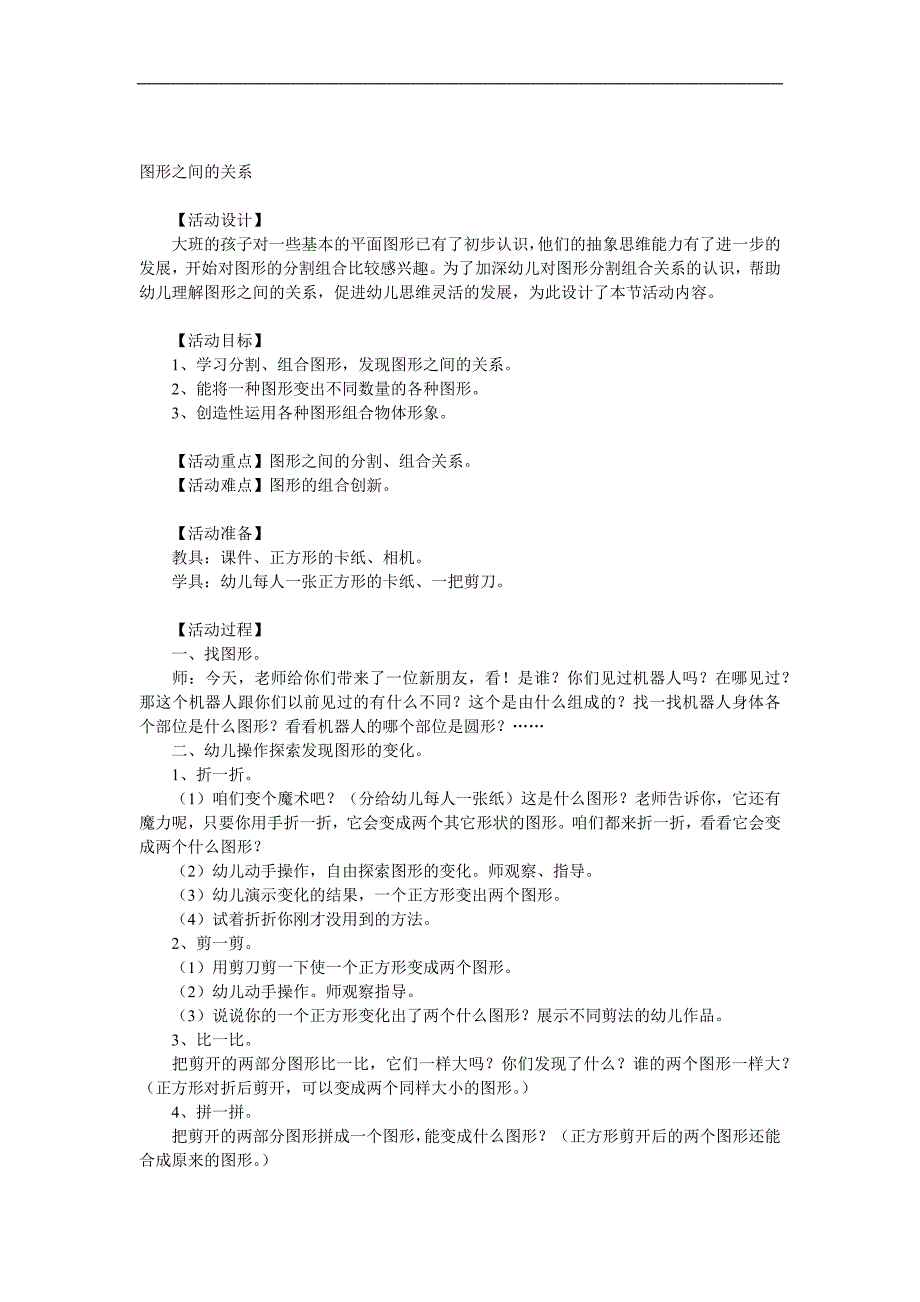 图形之间的关系

【活动设计】
大班的孩子对一些基本的平面图形已有了初步认识，他们的抽象思维能力有了进一步的发展，开始对图形的分割组合比较感兴趣。为了加深幼儿对图形分割组合关系的认识，帮助幼儿理解图形之间的关系，促进幼儿思维灵活的发展，为此设计了本节活动内容。

【活动目标】
1、学习分割、组合图形，发现图形之间的关系。
2、能将一种图形变出不同数量的各种图形。
3、创造性运用各种图形组合物体形象。

【活动重点】图形之间的分割、组合关系。
【活动难点】图形的组合创新。

【活动准备】
教具：课件、正方形的卡纸、相机。
学具：幼儿每人一张正方形的卡纸、一把剪刀。

【活动过程】
一、找图形。
师：今天，老师给你们带来了一位新朋友，看！是谁？你们见过机器人吗？在哪见过？那这个机器人跟你们以前见过的有什么不同？这个是由什么组成的？找一找机器人身体各个部位是什么图形？看看机器人的哪个部位是圆形？……
二、幼儿操作探索发现图形的变化。
1、折一折。
（1）咱们变个魔术吧？（分给幼儿每人一张纸）这是什么图形？老师告诉你，它还有魔力呢，只要你用手折一折，它会变成两个其它形状的图形。咱们都来折一折，看看它会变成两个什么图形？
（2）幼儿动手操作，自由探索图形的变化。师观察、指导。
（3）幼儿演示变化的结果，一个正方形变出两个图形。
（4）试着折折你刚才没用到的方法。
2、剪一剪。
（1）用剪刀剪一下使一个正方形变成两个图形。
（2）幼儿动手操作。师观察指导。
（3）说说你的一个正方形变化出了两个什么图形？展示不同剪法的幼儿作品。
3、比一比。
把剪开的两部分图形比一比，它们一样大吗？你们发现了什么？谁的两个图形一样大？（正方形对折后剪开，可以变成两个同样大小的图形。）
4、拼一拼。
把剪开的两部分图形拼成一个图形，能变成什么图形？（正方形剪开后的两个图形还能合成原来的图形。）